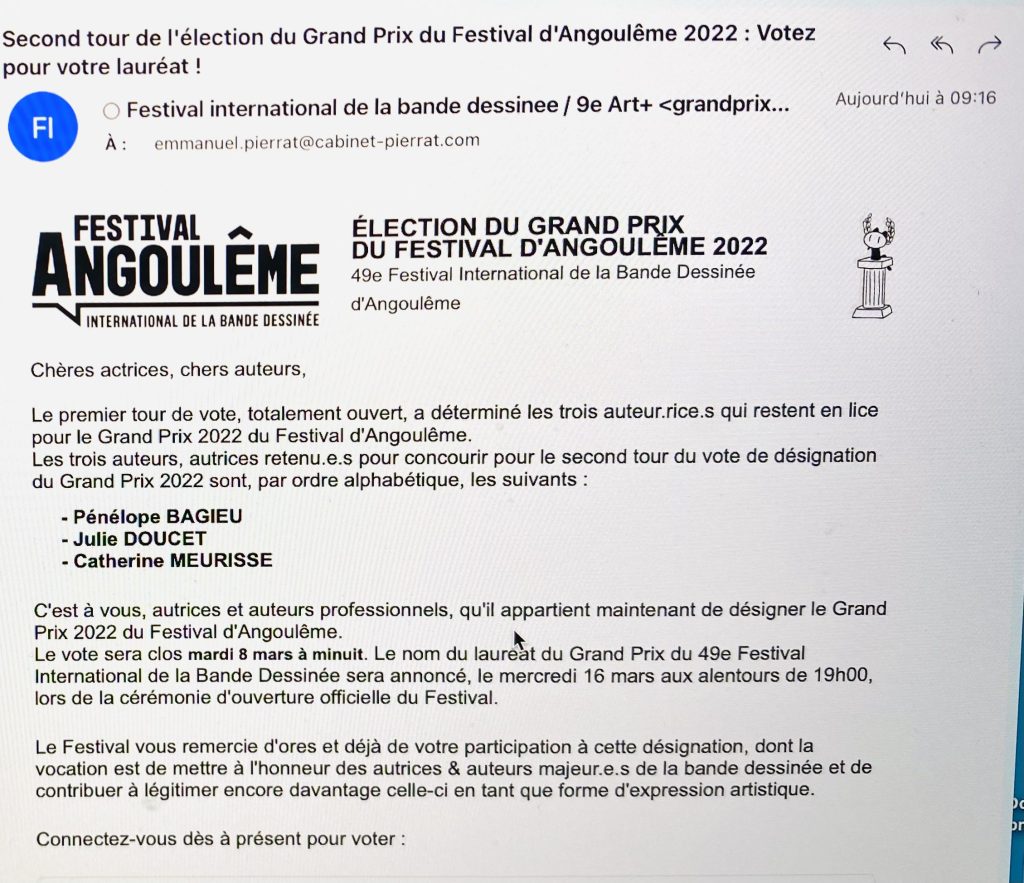 Second tour de l'élection du Grand Prix du Festival d'Angoulême 2022 : Votez pour votre lauréat !

FI

Festival international de la bande dessinee / 9e Art+ <grandprix...

Aujourd'hui à 09:16

À : emmanuel.pierrat@cabinet-pierrat.com

FESTIVAL ANGOULÊME INTERNATIONAL DE LA BANDE DESSINÉE

ÉLECTION DU GRAND PRIX DU FESTIVAL D'ANGOULÊME 2022
49e Festival International de la Bande Dessinée d'Angoulême

Chères actrices, chers auteurs,

Le premier tour de vote, totalement ouvert, a déterminé les trois auteur.rice.s qui restent en lice pour le Grand Prix 2022 du Festival d'Angoulême.
Les trois auteurs, autrices retenu.e.s pour concourir pour le second tour du vote de désignation du Grand Prix 2022 sont, par ordre alphabétique, les suivants :

- Pénélope BAGIEU
- Julie DOUCET
- Catherine MEURISSE

C'est à vous, autrices et auteurs professionnels, qu'il appartient maintenant de désigner le Grand Prix 2022 du Festival d'Angoulême.
Le vote sera clos mardi 8 mars à minuit. Le nom du lauréat du Grand Prix du 49e Festival International de la Bande Dessinée sera annoncé, le mercredi 16 mars aux alentours de 19h00, lors de la cérémonie d'ouverture officielle du Festival.

Le Festival vous remercie d'ores et déjà de votre participation à cette désignation, dont la vocation est de mettre à l'honneur des autrices & auteurs majeur.e.s de la bande dessinée et de contribuer à légitimer encore davantage celle-ci en tant que forme d'expression artistique.

Connectez-vous dès à présent pour voter :